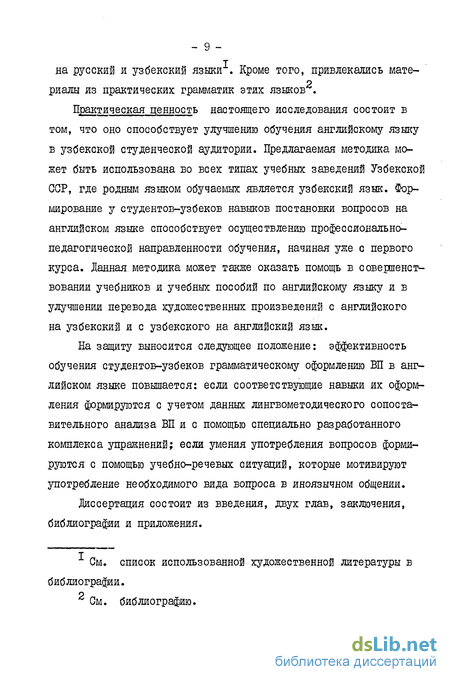 - 9 -

на русский и узбекский языки$^I$. Кроме того, привлекались материалы из практических грамматик этих языков$^2$.

Практическая ценность настоящего исследования состоит в том, что оно способствует улучшению обучения английскому языку в узбекской студенческой аудитории. Предлагаемая методика может быть использована во всех типах учебных заведений Узбекской ССР, где родным языком обучаемых является узбекский язык. Формирование у студентов-узбеков навыков постановки вопросов на английском языке способствует осуществлению профессионально-педагогической направленности обучения, начиная уже с первого курса. Данная методика может также оказать помощь в совершенствовании учебников и учебных пособий по английскому языку и в улучшении перевода художественных произведений с английского на узбекский и с узбекского на английский язык.

На защиту выносится следующее положение: эффективность обучения студентов-узбеков грамматическому оформлению ВП в английском языке повышается: если соответствующие навыки их оформления формируются с учетом данных лингвометодического сопоставительного анализа ВП и с помощью специально разработанного комплекса упражнений; если умения употребления вопросов формируются с помощью учебно-речевых ситуаций, которые мотивируют употребление необходимого вида вопроса в иноязычном общении.

Диссертация состоит из введения, двух глав, заключения, библиографии и приложения.

$^I$ См. список использованной художественной литературы в библиографии.

$^2$ См. библиографию.

dsLib.net
библиотека диссертаций